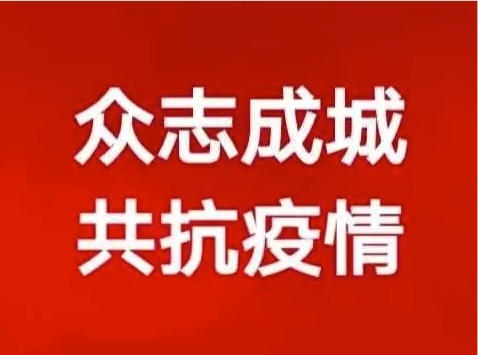 众志成城
共抗疫情